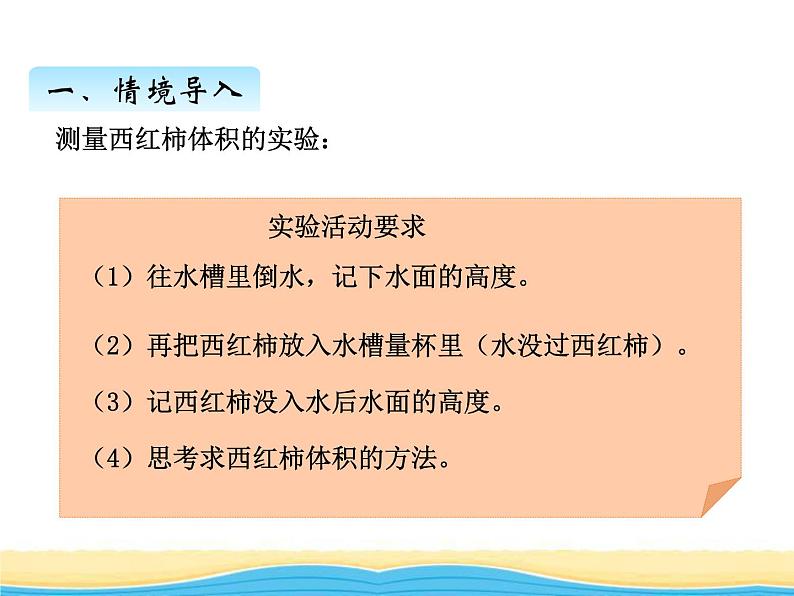 一、情境导入

测量西红柿体积的实验：

实验活动要求

（1）往水槽里倒水，记下水面的高度。

（2）再把西红柿放入水槽量杯里（水没过西红柿）。

（3）记西红柿没入水后水面的高度。

（4）思考求西红柿体积的方法。